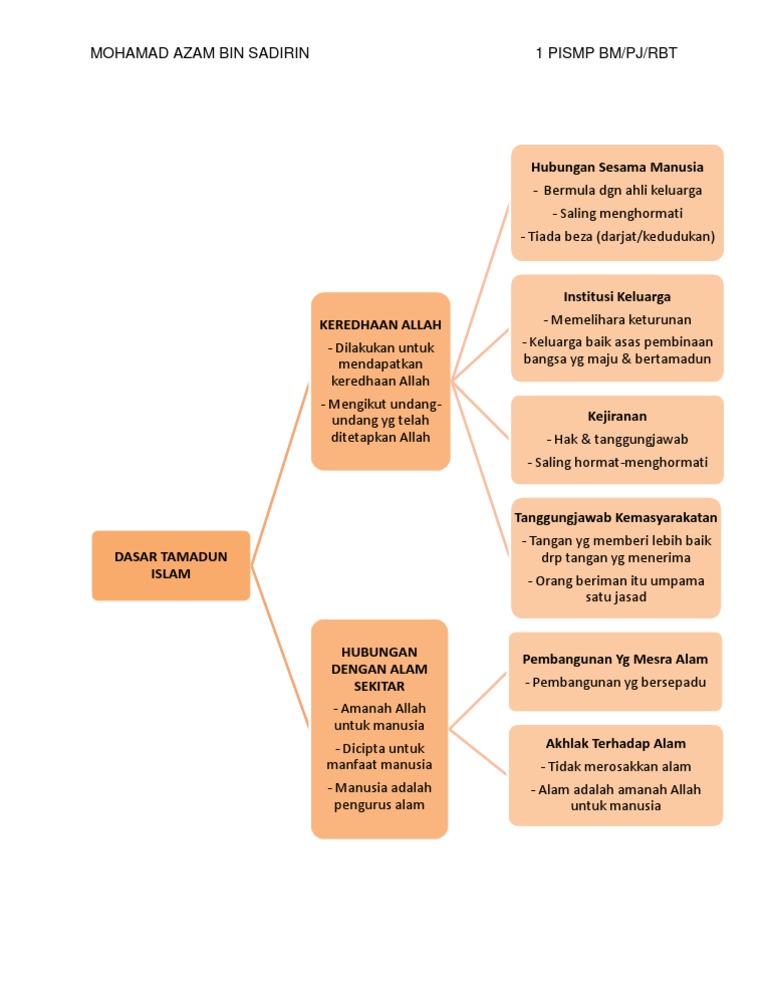 MOHAMAD AZAM BIN SADIRIN

1 PISMP BM/PJ/RBT

DASAR TAMADUN ISLAM

KEREDHAAN ALLAH
- Dilakukan untuk mendapatkan keredhaan Allah
- Mengikut undang-undang yg telah ditetapkan Allah

Hubungan Sesama Manusia
- Bermula dgn ahli keluarga
- Saling menghormati
- Tiada beza (darjat/kedudukan)

Institusi Keluarga
- Memelihara keturunan
- Keluarga baik asas pembinaan bangsa yg maju & bertamadun

Kejiranan
- Hak & tanggungjawab
- Saling hormat-menghormati

Tanggungjawab Kemasyarakatan
- Tangan yg memberi lebih baik drp tangan yg menerima
- Orang beriman itu umpama satu jasad

HUBUNGAN DENGAN ALAM SEKITAR
- Amanah Allah untuk manusia
- Dicipta untuk manfaat manusia
- Manusia adalah pengurus alam

Pembangunan Yg Mesra Alam
- Pembangunan yg bersepadu

Akhlak Terhadap Alam
- Tidak merosakkan alam
- Alam adalah amanah Allah untuk manusia